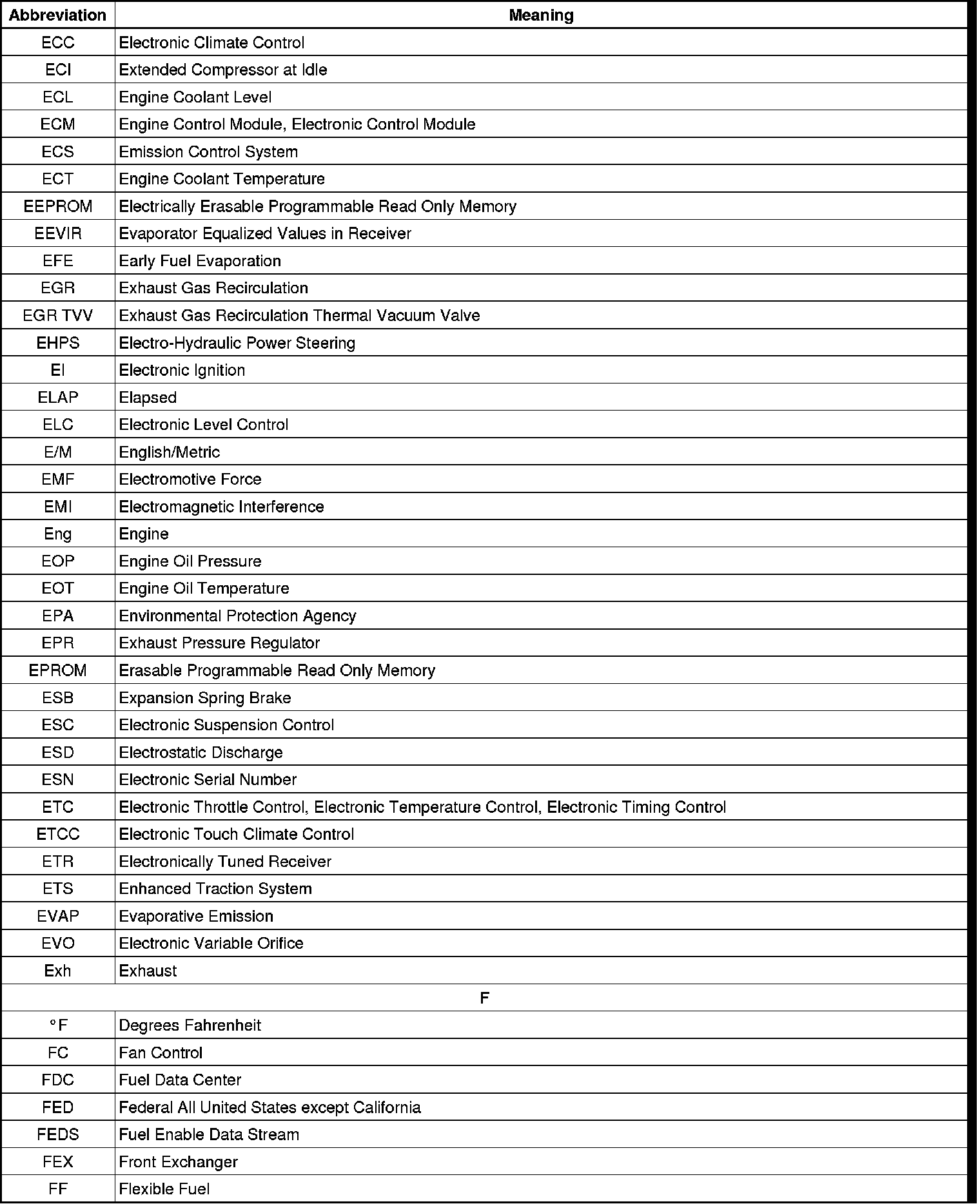 | Abbreviation | Meaning |
|---|---|
| ECC | Electronic Climate Control |
| ECI | Extended Compressor at Idle |
| ECL | Engine Coolant Level |
| ECM | Engine Control Module, Electronic Control Module |
| ECS | Emission Control System |
| ECT | Engine Coolant Temperature |
| EEPROM | Electrically Erasable Programmable Read Only Memory |
| EEVIR | Evaporator Equalized Values in Receiver |
| EFE | Early Fuel Evaporation |
| EGR | Exhaust Gas Recirculation |
| EGR TVV | Exhaust Gas Recirculation Thermal Vacuum Valve |
| EHPS | Electro-Hydraulic Power Steering |
| EI | Electronic Ignition |
| ELAP | Elapsed |
| ELC | Electronic Level Control |
| E/M | English/Metric |
| EMF | Electromotive Force |
| EMI | Electromagnetic Interference |
| Eng | Engine |
| EOP | Engine Oil Pressure |
| EOT | Engine Oil Temperature |
| EPA | Environmental Protection Agency |
| EPR | Exhaust Pressure Regulator |
| EPROM | Erasable Programmable Read Only Memory |
| ESB | Expansion Spring Brake |
| ESC | Electronic Suspension Control |
| ESD | Electrostatic Discharge |
| ESN | Electronic Serial Number |
| ETC | Electronic Throttle Control, Electronic Temperature Control, Electronic Timing Control |
| ETCC | Electronic Touch Climate Control |
| ETR | Electronically Tuned Receiver |
| ETS | Enhanced Traction System |
| EVAP | Evaporative Emission |
| EVO | Electronic Variable Orifice |
| Exh | Exhaust |
| F | |
| °F | Degrees Fahrenheit |
| FC | Fan Control |
| FDC | Fuel Data Center |
| FED | Federal All United States except California |
| FEDS | Fuel Enable Data Stream |
| FEX | Front Exchanger |
| FF | Flexible Fuel |